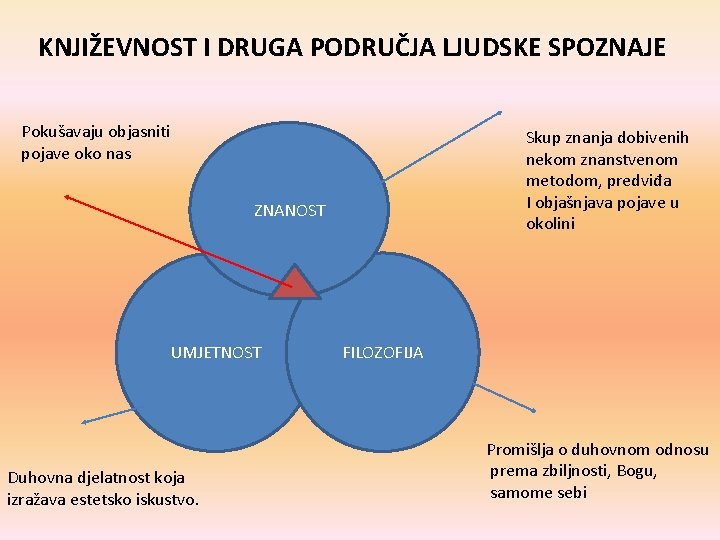 KNJIŽEVNOST I DRUGA PODRUČJA LJUDSKE SPOZNAJE

Pokušavaju objasniti pojave oko nas

Skup znanja dobivenih nekom znanstvenom metodom, predviđa I objašnjava pojave u okolini

ZNANOST

UMJETNOST

FILOZOFIJA

Duhovna djelatnost koja izražava estetsko iskustvo.

Promišlja o duhovnom odnosu prema zbiljnosti, Bogu, samome sebi